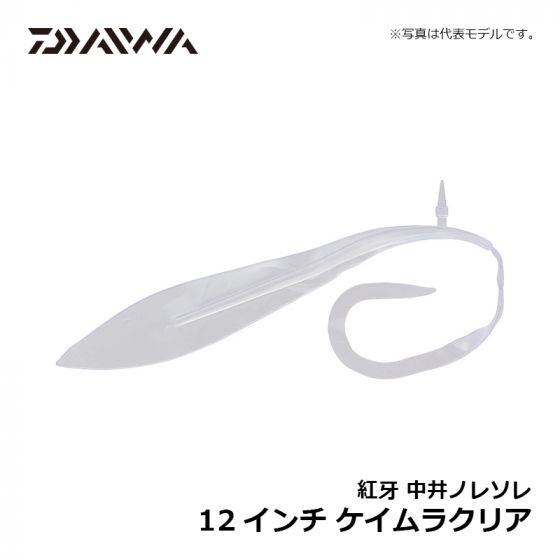 DAIWA

※写真は代表モデルです。

紅牙 中井ノレソレ
12 インチ ケイムラクリア